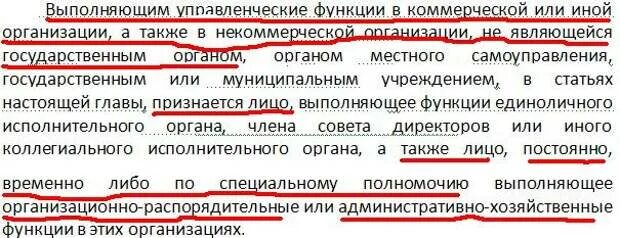 Выполняющим управленческие функции в коммерческой или иной организации, а также в некоммерческой организации, не являющейся государственным органом, органом местного самоуправления, государственным или муниципальным учреждением, в статьях настоящей главы, признается лицо, выполняющее функции единоличного исполнительного органа, члена совета директоров или иного коллегиального исполнительного органа, а также лицо, постоянно, временно либо по специальному полномочию выполняющее организационно-распорядительные или административно-хозяйственные функции в этих организациях.